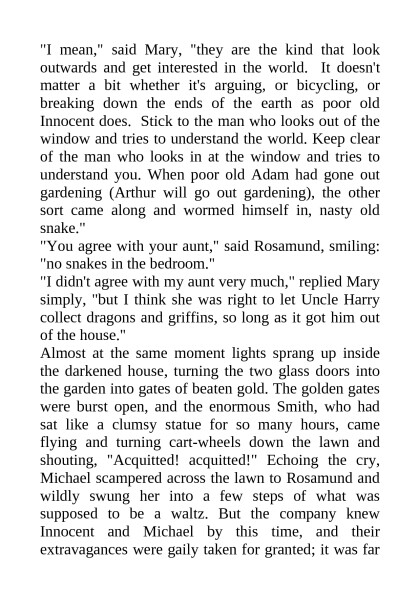 "I mean," said Mary, "they are the kind that look outwards and get interested in the world. It doesn't matter a bit whether it's arguing, or bicycling, or breaking down the ends of the earth as poor old Innocent does. Stick to the man who looks out of the window and tries to understand the world. Keep clear of the man who looks in at the window and tries to understand you. When poor old Adam had gone out gardening (Arthur will go out gardening), the other sort came along and wormed himself in, nasty old snake."
"You agree with your aunt," said Rosamund, smiling: "no snakes in the bedroom."
"I didn't agree with my aunt very much," replied Mary simply, "but I think she was right to let Uncle Harry collect dragons and griffins, so long as it got him out of the house."
Almost at the same moment lights sprang up inside the darkened house, turning the two glass doors into the garden into gates of beaten gold. The golden gates were burst open, and the enormous Smith, who had sat like a clumsy statue for so many hours, came flying and turning cart-wheels down the lawn and shouting, "Acquitted! acquitted!" Echoing the cry, Michael scampered across the lawn to Rosamund and wildly swung her into a few steps of what was supposed to be a waltz. But the company knew Innocent and Michael by this time, and their extravagances were gaily taken for granted; it was far